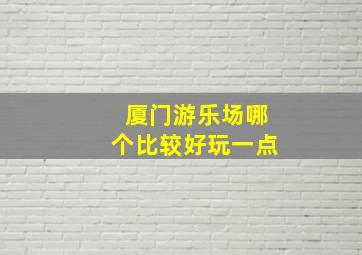 厦门游乐场哪个比较好玩一点